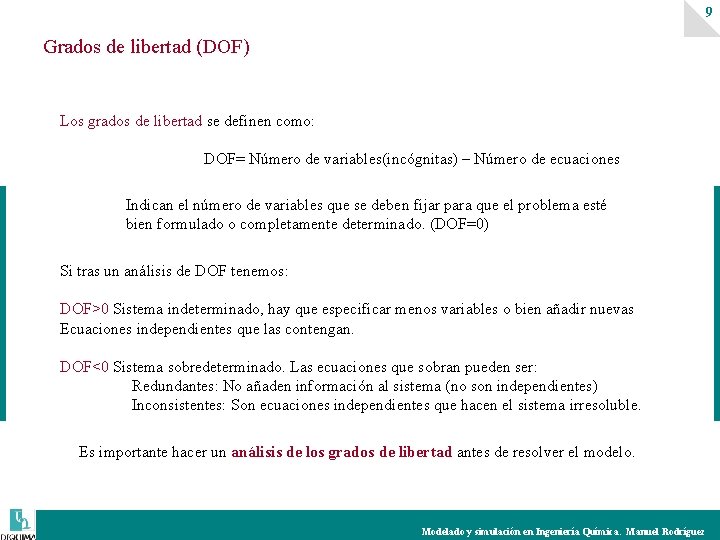 9

Grados de libertad (DOF)

Los grados de libertad se definen como:

DOF= Número de variables(incógnitas) – Número de ecuaciones

Indican el número de variables que se deben fijar para que el problema esté bien formulado o completamente determinado. (DOF=0)

Si tras un análisis de DOF tenemos:

DOF>0 Sistema indeterminado, hay que especificar menos variables o bien añadir nuevas Ecuaciones independientes que las contengan.

DOF<0 Sistema sobredeterminado. Las ecuaciones que sobran pueden ser:
Redundantes: No añaden información al sistema (no son independientes)
Inconsistentes: Son ecuaciones independientes que hacen el sistema irresoluble.

Es importante hacer un análisis de los grados de libertad antes de resolver el modelo.

DIQUIMA

Modelado y simulación en Ingeniería Química. Manuel Rodríguez